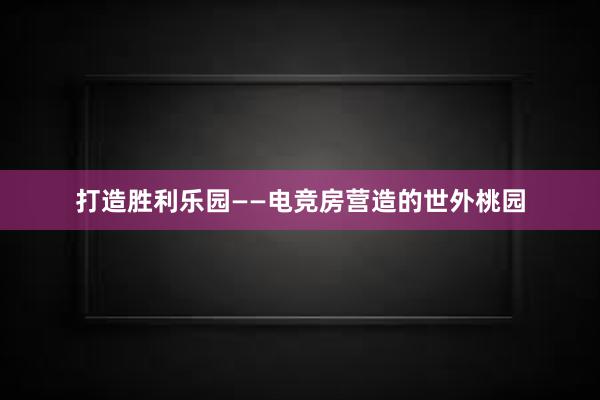 打造胜利乐园——电竞房营造的世外桃园